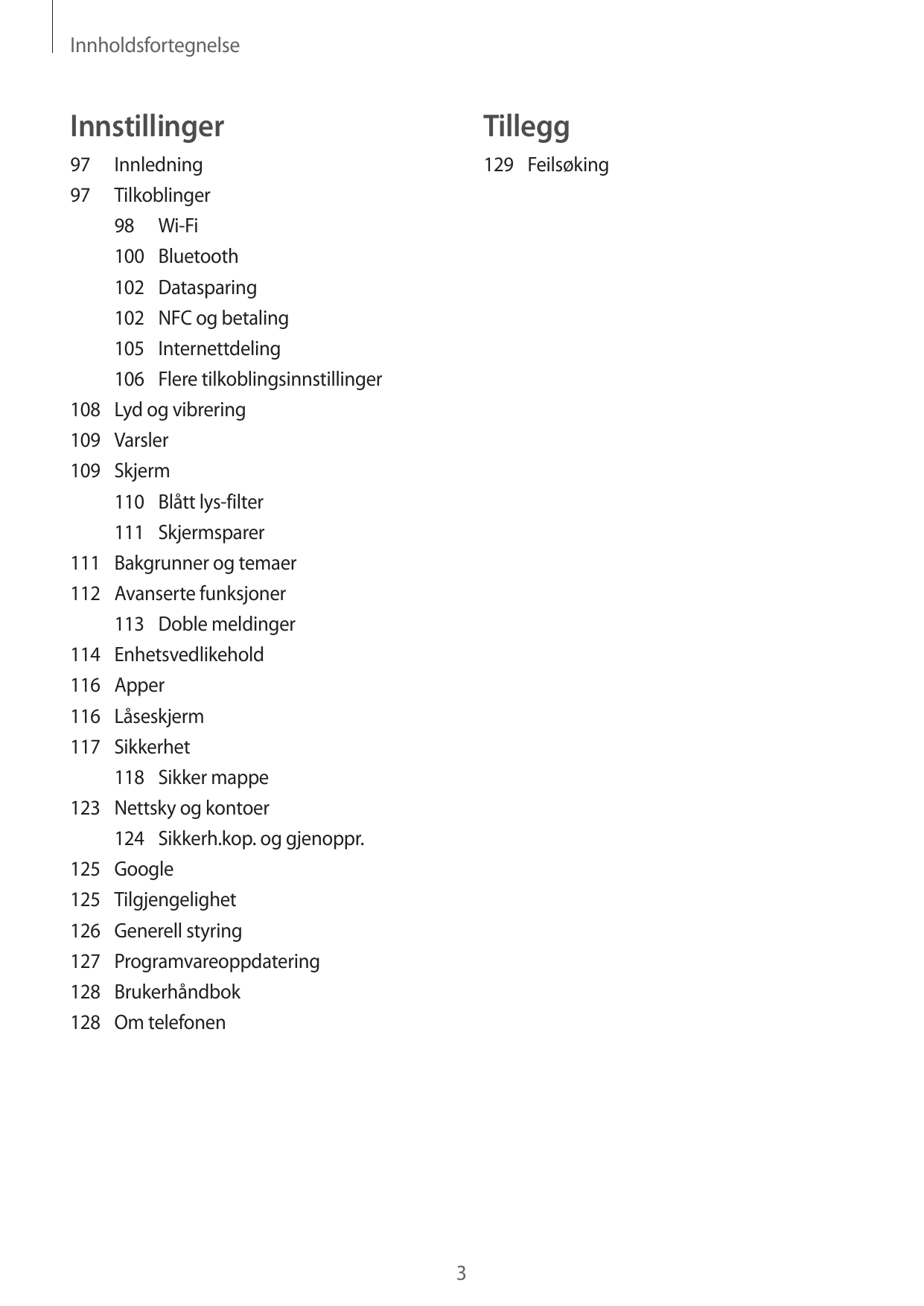 Innholdsfortegnelse

Innstillinger

97 Innledning
97 Tilkoblinger
98 Wi-Fi
100 Bluetooth
102 Datasparing
102 NFC og betaling
105 Internettdeling
106 Flere tilkoblingsinnstillinger
108 Lyd og vibrering
109 Varsler
109 Skjerm
110 Blått lys-filter
111 Skjermsparer
111 Bakgrunner og temaer
112 Avanserte funksjoner
113 Doble meldinger
114 Enhetsvedlikehold
116 Apper
116 Låseskjerm
117 Sikkerhet
118 Sikker mappe
123 Nettsky og kontoer
124 Sikkerh.kop. og gjenoppr.
125 Google
125 Tilgjengelighet
126 Generell styring
127 Programvareoppdatering
128 Brukerhåndbok
128 Om telefonen

Tillegg

129 Feilsøking

3